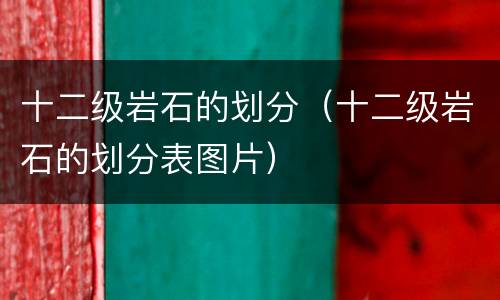 十二级岩石的划分（十二级岩石的划分表图片）